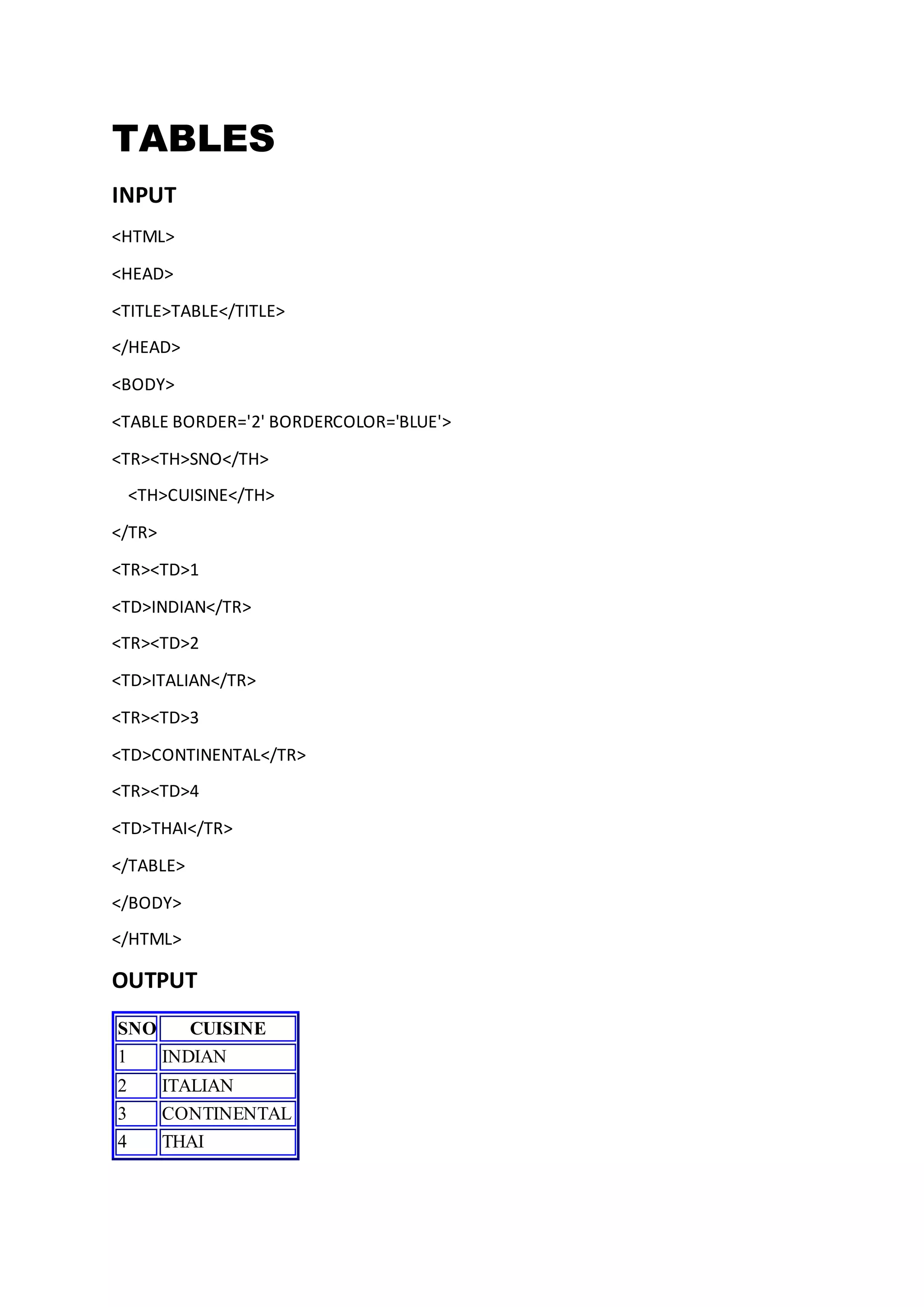 TABLES

INPUT

<HTML>

<HEAD>

<TITLE>TABLE</TITLE>

</HEAD>

<BODY>

<TABLE BORDER='2' BORDERCOLOR='BLUE'>

<TR><TH>SNO</TH>

<TH>CUISINE</TH>

</TR>

<TR><TD>1

<TD>INDIAN</TR>

<TR><TD>2

<TD>ITALIAN</TR>

<TR><TD>3

<TD>CONTINENTAL</TR>

<TR><TD>4

<TD>THAI</TR>

</TABLE>

</BODY>

</HTML>

OUTPUT

| SNO | CUISINE |
|---|---|
| 1 | INDIAN |
| 2 | ITALIAN |
| 3 | CONTINENTAL |
| 4 | THAI |